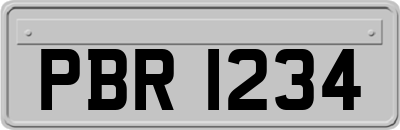 PBR 1234